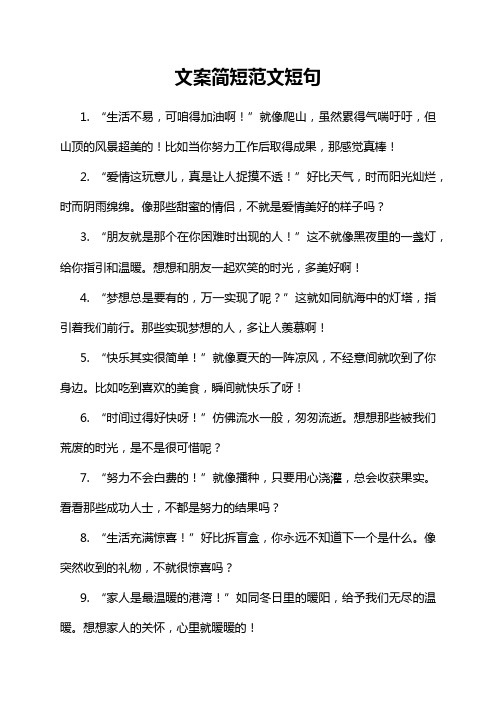 文案简短范文短句

1. “生活不易，可咱得加油啊！”就像爬山，虽然累得气喘吁吁，但山顶的风景超美的！比如当你努力工作后取得成果，那感觉真棒！

2. “爱情这玩意儿，真是让人捉摸不透！”好比天气，时而阳光灿烂，时而阴雨绵绵。像那些甜蜜的情侣，不就是爱情美好的样子吗？

3. “朋友就是那个在你困难时出现的人！”这不就像黑夜里的一盏灯，给你指引和温暖。想想和朋友一起欢笑的时光，多美好啊！

4. “梦想总是要有的，万一实现了呢？”这就如同航海中的灯塔，指引着我们前行。那些实现梦想的人，多让人羡慕啊！

5. “快乐其实很简单！”就像夏天的一阵凉风，不经意间就吹到了你身边。比如吃到喜欢的美食，瞬间就快乐了呀！

6. “时间过得好快呀！”仿佛流水一般，匆匆流逝。想想那些被我们荒废的时光，是不是很可惜呢？

7. “努力不会白费的！”就像播种，只要用心浇灌，总会收获果实。看看那些成功人士，不都是努力的结果吗？

8. “生活充满惊喜！”好比拆盲盒，你永远不知道下一个是什么。像突然收到的礼物，不就很惊喜吗？

9. “家人是最温暖的港湾！”如同冬日里的暖阳，给予我们无尽的温暖。想想家人的关怀，心里就暖暖的！